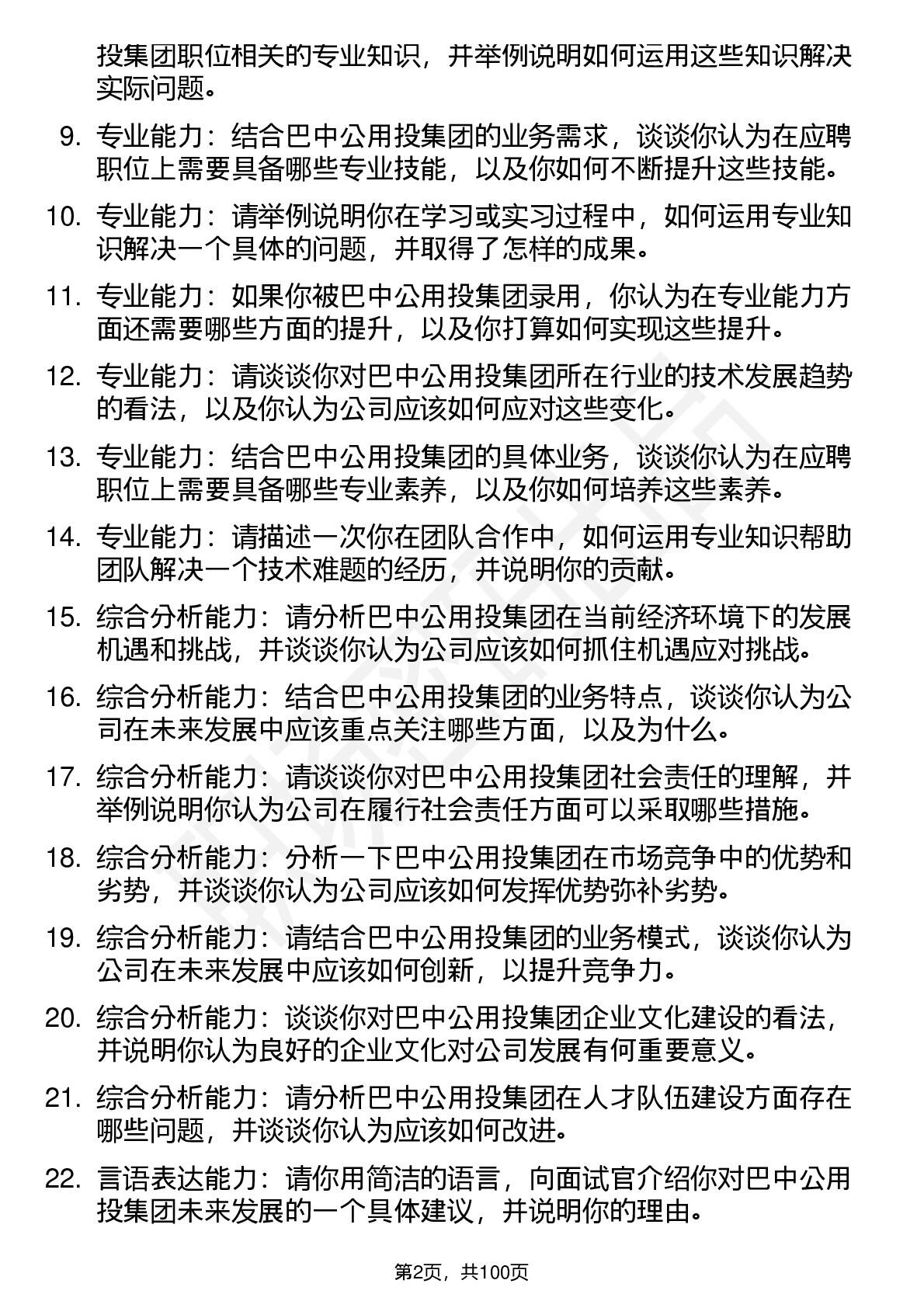 投集团职位相关的专业知识，并举例说明如何运用这些知识解决实际问题。

9. 专业能力：结合巴中公用投集团的业务需求，谈谈你认为在应聘职位上需要具备哪些专业技能，以及你如何不断提升这些技能。

10. 专业能力：请举例说明你在学习或实习过程中，如何运用专业知识解决一个具体的问题，并取得了怎样的成果。

11. 专业能力：如果你被巴中公用投集团录用，你认为在专业能力方面还需要哪些方面的提升，以及你打算如何实现这些提升。

12. 专业能力：请谈谈你对巴中公用投集团所在行业的技术发展趋势的看法，以及你认为公司应该如何应对这些变化。

13. 专业能力：结合巴中公用投集团的具体业务，谈谈你认为在应聘职位上需要具备哪些专业素养，以及你如何培养这些素养。

14. 专业能力：请描述一次你在团队合作中，如何运用专业知识帮助团队解决一个技术难题的经历，并说明你的贡献。

15. 综合分析能力：请分析巴中公用投集团在当前经济环境下的发展机遇和挑战，并谈谈你认为公司应该如何抓住机遇应对挑战。

16. 综合分析能力：结合巴中公用投集团的业务特点，谈谈你认为公司在未来发展中应该重点关注哪些方面，以及为什么。

17. 综合分析能力：请谈谈你对巴中公用投集团社会责任的理解，并举例说明你认为公司在履行社会责任方面可以采取哪些措施。

18. 综合分析能力：分析一下巴中公用投集团在市场竞争中的优势和劣势，并谈谈你认为公司应该如何发挥优势弥补劣势。

19. 综合分析能力：请结合巴中公用投集团的业务模式，谈谈你认为公司在未来发展中应该如何创新，以提升竞争力。

20. 综合分析能力：谈谈你对巴中公用投集团企业文化建设的看法，并说明你认为良好的企业文化对公司发展有何重要意义。

21. 综合分析能力：请分析巴中公用投集团在人才队伍建设方面存在哪些问题，并谈谈你认为应该如何改进。

22. 言语表达能力：请你用简洁的语言，向面试官介绍你对巴中公用投集团未来发展的一个具体建议，并说明你的理由。

第2页，共100页